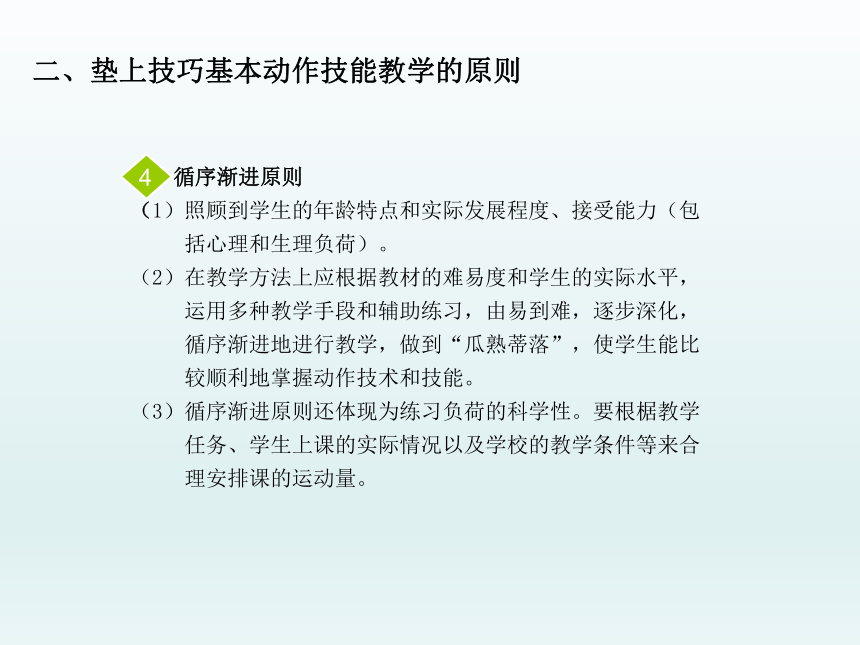 二、垫上技巧基本动作技能教学的原则

4 循序渐进原则

（1）照顾到学生的年龄特点和实际发展程度、接受能力（包括心理和生理负荷）。

（2）在教学方法上应根据教材的难易度和学生的实际水平，运用多种教学手段和辅助练习，由易到难，逐步深化，循序渐进地进行教学，做到“瓜熟蒂落”，使学生能比较顺利地掌握动作技术和技能。

（3）循序渐进原则还体现为练习负荷的科学性。要根椐教学任务、学生上课的实际情况以及学校的教学条件等来合理安排课的运动量。